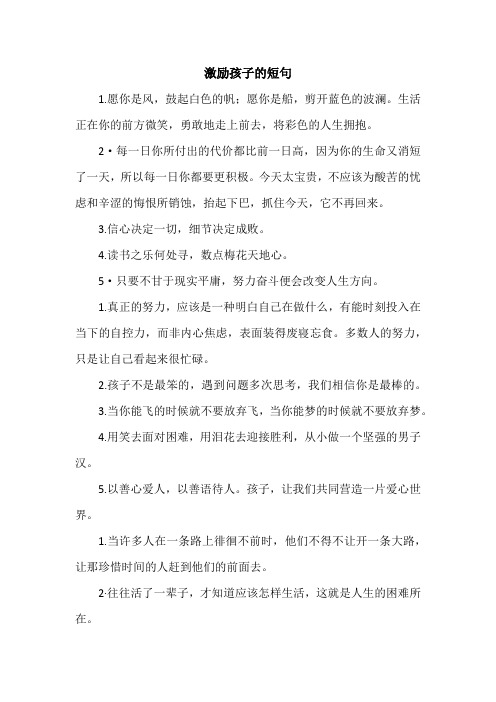 激励孩子的短句

1.愿你是风，鼓起白色的帆；愿你是船，剪开蓝色的波澜。生活正在你的前方微笑，勇敢地走上前去，将彩色的人生拥抱。

2·每一日你所付出的代价都比前一日高，因为你的生命又消短了一天，所以每一日你都要更积极。今天太宝贵，不应该为酸苦的忧虑和辛涩的悔恨所销蚀，抬起下巴，抓住今天，它不再回来。

3.信心决定一切，细节决定成败。

4.读书之乐何处寻，数点梅花天地心。

5·只要不甘于现实平庸，努力奋斗便会改变人生方向。

1.真正的努力，应该是一种明白自己在做什么，有能时刻投入在当下的自控力，而非内心焦虑，表面装得废寝忘食。多数人的努力，只是让自己看起来很忙碌。

2.孩子不是最笨的，遇到问题多次思考，我们相信你是最棒的。

3.当你能飞的时候就不要放弃飞，当你能梦的时候就不要放弃梦。

4.用笑去面对困难，用泪花去迎接胜利，从小做一个坚强的男子汉。

5.以善心爱人，以善语待人。孩子，让我们共同营造一片爱心世界。

1.当许多人在一条路上徘徊不前时，他们不得不让开一条大路，让那珍惜时间的人赶到他们的前面去。

2·往往活了一辈子，才知道应该怎样生活，这就是人生的困难所在。